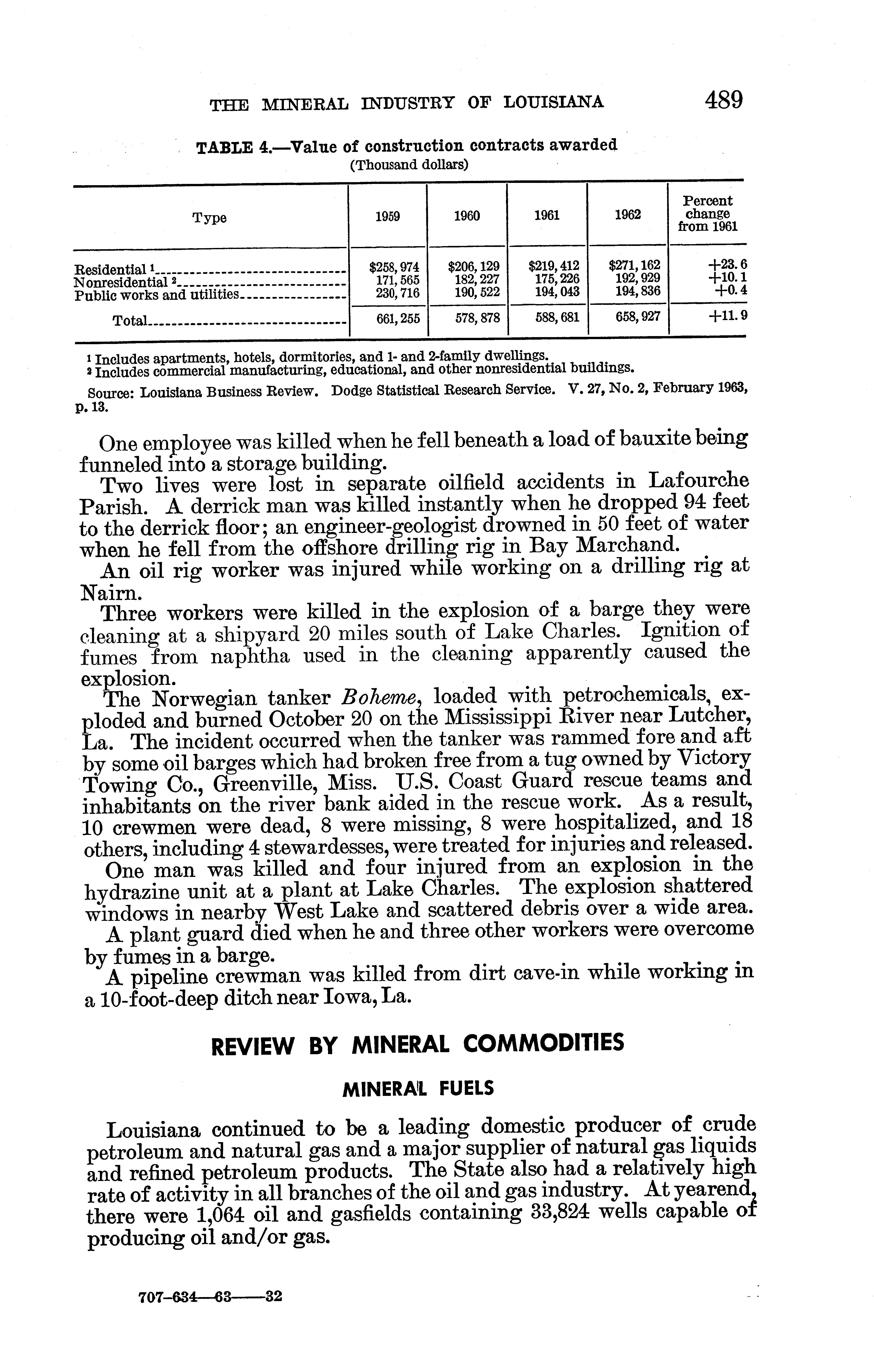 THE MINERAL INDUSTRY OF LOUISIANA 489

TABLE 4.—Value of construction contracts awarded
(Thousand dollars)

| Type | 1959 | 1960 | 1961 | 1962 | Percent change from 1961 |
|---|---|---|---|---|---|
| Residential $^1$ | \$258,974 | \$206,129 | \$219,412 | \$271,162 | +23.6 |
| Nonresidential $^2$ | 171,565 | 182,227 | 175,226 | 192,929 | +10.1 |
| Public works and utilities | 230,716 | 190,522 | 194,043 | 194,836 | +0.4 |
| Total | 661,255 | 578,878 | 588,681 | 658,927 | +11.9 |

$^1$ Includes apartments, hotels, dormitories, and 1- and 2-family dwellings.
$^2$ Includes commercial manufacturing, educational, and other nonresidential buildings.

Source: Louisiana Business Review. Dodge Statistical Research Service. V. 27, No. 2, February 1963, p. 13.

One employee was killed when he fell beneath a load of bauxite being funneled into a storage building.

Two lives were lost in separate oilfield accidents in Lafourche Parish. A derrick man was killed instantly when he dropped 94 feet to the derrick floor; an engineer-geologist drowned in 50 feet of water when he fell from the offshore drilling rig in Bay Marchand.

An oil rig worker was injured while working on a drilling rig at Nairn.

Three workers were killed in the explosion of a barge they were cleaning at a shipyard 20 miles south of Lake Charles. Ignition of fumes from naphtha used in the cleaning apparently caused the explosion.

The Norwegian tanker Boheme, loaded with petrochemicals, exploded and burned October 20 on the Mississippi River near Lutcher, La. The incident occurred when the tanker was rammed fore and aft by some oil barges which had broken free from a tug owned by Victory Towing Co., Greenville, Miss. U.S. Coast Guard rescue teams and inhabitants on the river bank aided in the rescue work. As a result, 10 crewmen were dead, 8 were missing, 8 were hospitalized, and 18 others, including 4 stewardesses, were treated for injuries and released.

One man was killed and four injured from an explosion in the hydrazine unit at a plant at Lake Charles. The explosion shattered windows in nearby West Lake and scattered debris over a wide area.

A plant guard died when he and three other workers were overcome by fumes in a barge.

A pipeline crewman was killed from dirt cave-in while working in a 10-foot-deep ditch near Iowa, La.

REVIEW BY MINERAL COMMODITIES

MINERAL FUELS

Louisiana continued to be a leading domestic producer of crude petroleum and natural gas and a major supplier of natural gas liquids and refined petroleum products. The State also had a relatively high rate of activity in all branches of the oil and gas industry. At yearend, there were 1,064 oil and gasfields containing 33,824 wells capable of producing oil and/or gas.

707-634—63——32